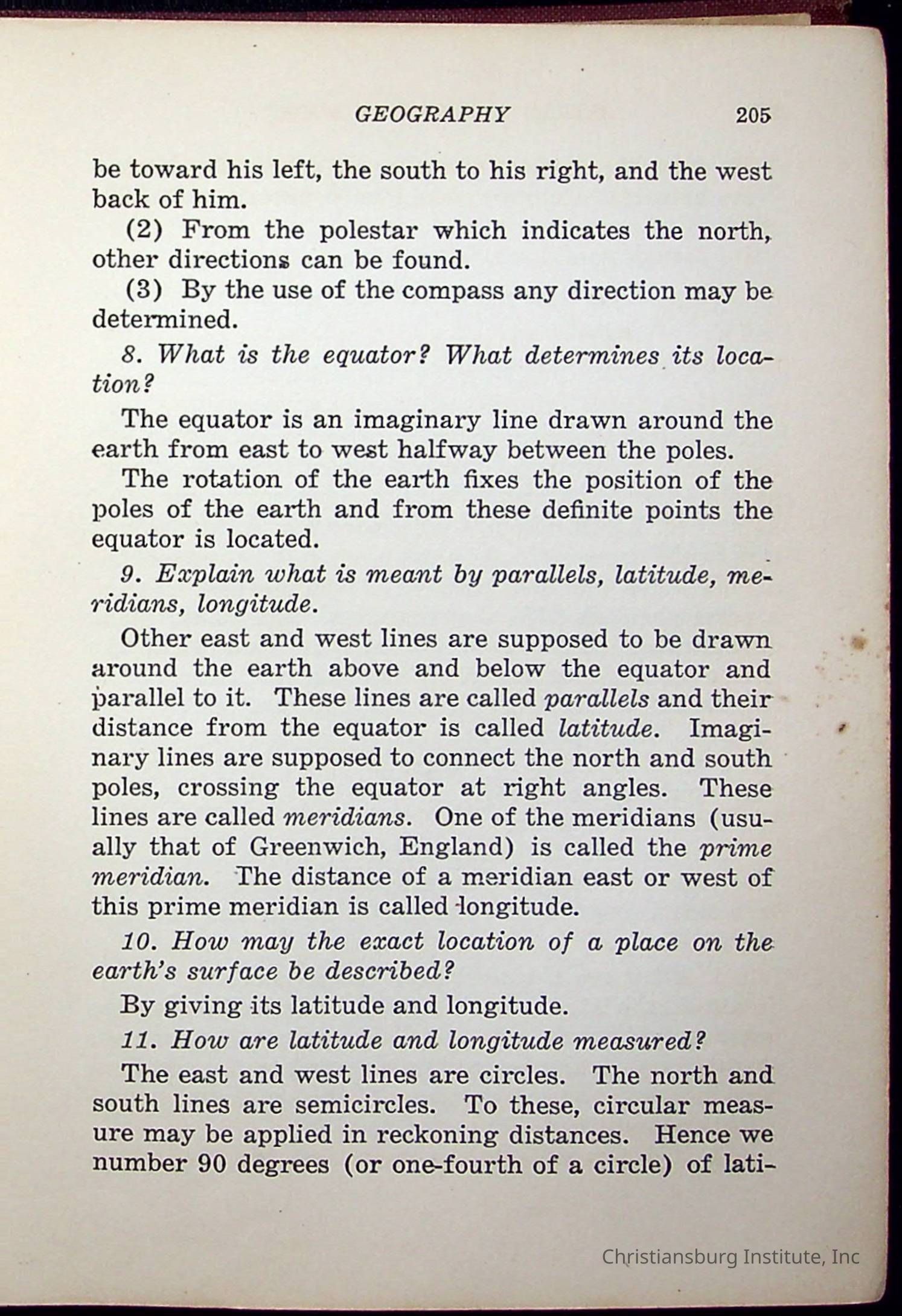 GEOGRAPHY 205

be toward his left, the south to his right, and the west back of him.

(2) From the polestar which indicates the north, other directions can be found.

(3) By the use of the compass any direction may be determined.

8. What is the equator? What determines its location?

The equator is an imaginary line drawn around the earth from east to west halfway between the poles.

The rotation of the earth fixes the position of the poles of the earth and from these definite points the equator is located.

9. Explain what is meant by parallels, latitude, meridians, longitude.

Other east and west lines are supposed to be drawn around the earth above and below the equator and parallel to it. These lines are called parallels and their distance from the equator is called latitude. Imaginary lines are supposed to connect the north and south poles, crossing the equator at right angles. These lines are called meridians. One of the meridians (usually that of Greenwich, England) is called the prime meridian. The distance of a meridian east or west of this prime meridian is called longitude.

10. How may the exact location of a place on the earth's surface be described?

By giving its latitude and longitude.

11. How are latitude and longitude measured?

The east and west lines are circles. The north and south lines are semicircles. To these, circular measure may be applied in reckoning distances. Hence we number 90 degrees (or one-fourth of a circle) of lati-

Christiansburg Institute, Inc